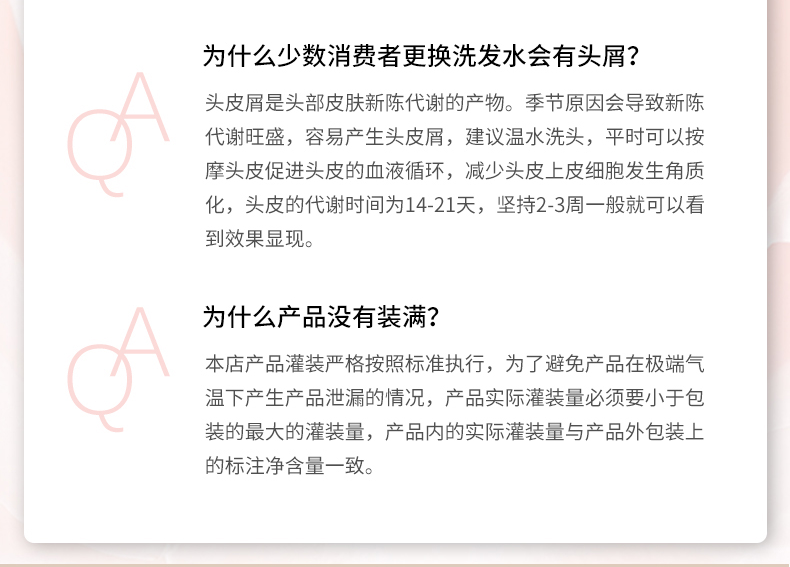 QA

为什么少数消费者更换洗发水会有头屑？

头皮屑是头部皮肤新陈代谢的产物。季节原因会导致新陈代谢旺盛，容易产生头皮屑，建议温水洗头，平时可以按摩头皮促进头皮的血液循环，减少头皮上皮细胞发生角质化，头皮的代谢时间为14-21天，坚持2-3周一般就可以看到效果显现。

QA

为什么产品没有装满？

本店产品灌装严格按照标准执行，为了避免产品在极端气温下产生产品泄漏的情况，产品实际灌装量必须要小于包装的最大的灌装量，产品内的实际灌装量与产品外包装上的标注净含量一致。